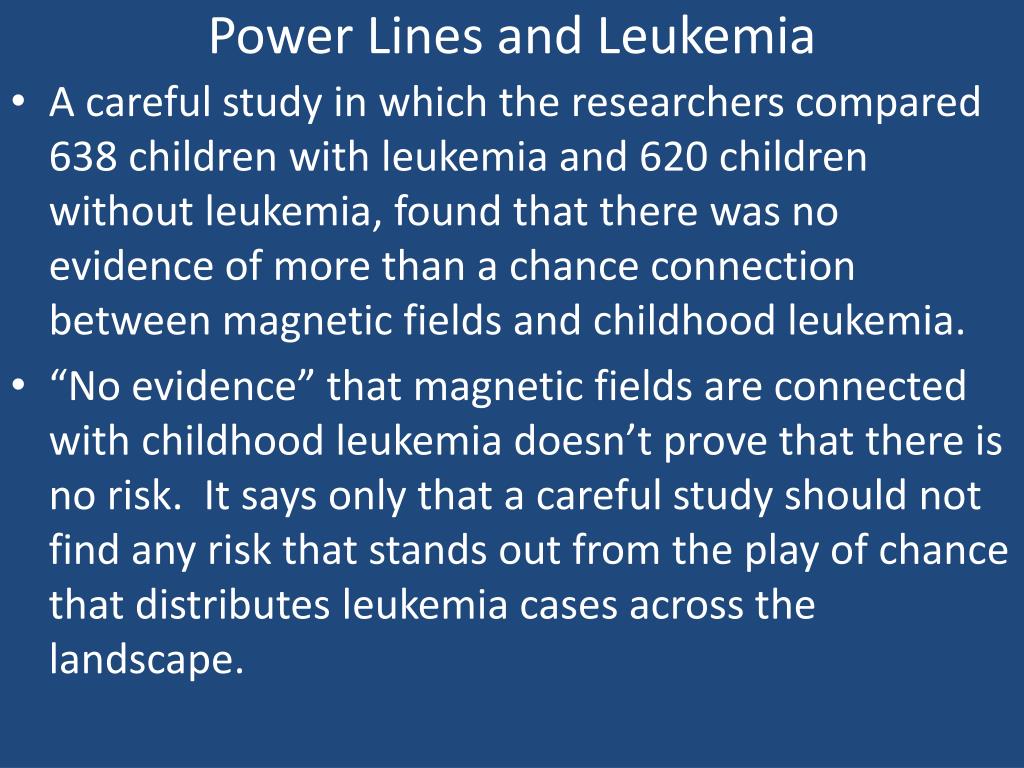 Power Lines and Leukemia

• A careful study in which the researchers compared 638 children with leukemia and 620 children without leukemia, found that there was no evidence of more than a chance connection between magnetic fields and childhood leukemia.

• “No evidence” that magnetic fields are connected with childhood leukemia doesn’t prove that there is no risk. It says only that a careful study should not find any risk that stands out from the play of chance that distributes leukemia cases across the landscape.